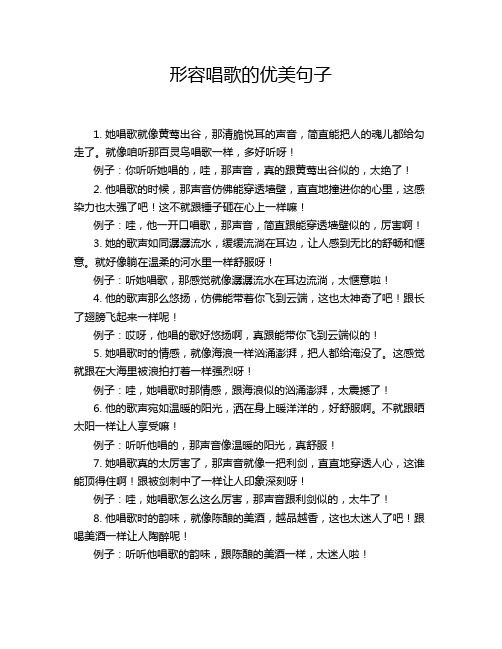 形容唱歌的优美句子

1. 她唱歌就像黄莺出谷，那清脆悦耳的声音，简直能把人的魂儿都给勾走了。就像咱听那百灵鸟唱歌一样，多好听呀！

例子：你听听她唱的，哇，那声音，真的跟黄莺出谷似的，太绝了！

2. 他唱歌的时候，那声音仿佛能穿透墙壁，直直地撞进你的心里，这感染力也太强了吧！这不就跟锤子砸在心上一样嘛！

例子：哇，他一开口唱歌，那声音，简直跟能穿透墙壁似的，厉害啊！

3. 她的歌声如同潺潺流水，缓缓流淌在耳边，让人感到无比的舒畅和惬意。就好像躺在温柔的河水里一样舒服呀！

例子：听她唱歌，那感觉就像潺潺流水在耳边流淌，太惬意啦！

4. 他的歌声那么悠扬，仿佛能带着你飞到云端，这也太神奇了吧！跟长了翅膀飞起来一样呢！

例子：哎呀，他唱的歌好悠扬啊，真跟能带你飞到云端似的！

5. 她唱歌时的情感，就像海浪一样汹涌澎湃，把人都给淹没了。这感觉就跟在大海里被浪拍打着一样强烈呀！

例子：哇，她唱歌时那情感，跟海浪似的汹涌澎湃，太震撼了！

6. 他的歌声宛如温暖的阳光，洒在身上暖洋洋的，好舒服啊。不就跟晒太阳一样让人享受嘛！

例子：听听他唱的，那声音像温暖的阳光，真舒服！

7. 她唱歌真的太厉害了，那声音就像一把利剑，直直地穿透人心，这谁能顶得住啊！跟被剑刺中了一样让人印象深刻呀！

例子：哇，她唱歌怎么这么厉害，那声音跟利剑似的，太牛了！

8. 他唱歌时的韵味，就像陈酿的美酒，越品越香，这也太迷人了吧！跟喝美酒一样让人陶醉呢！

例子：听听他唱歌的韵味，跟陈酿的美酒一样，太迷人啦！